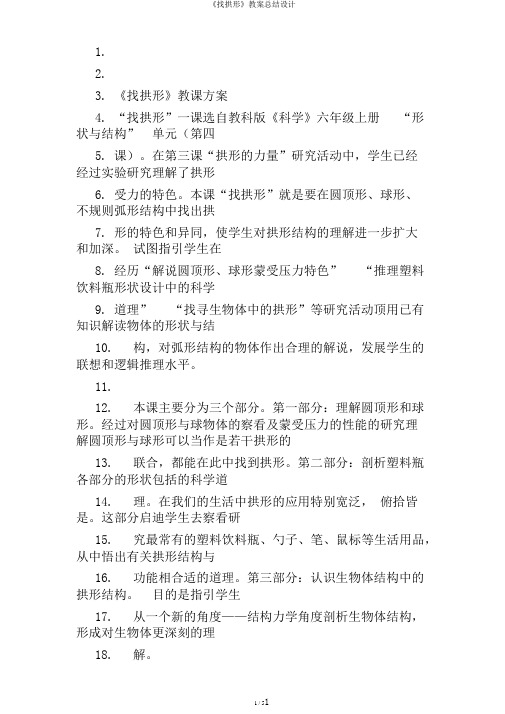 《找拱形》教案总结设计

1.

2.

3. 《找拱形》教课方案

4. “找拱形”一课选自教科版《科学》六年级上册 “形状与结构” 单元（第四

5. 课）。在第三课“拱形的力量”研究活动中，学生已经经过实验研究理解了拱形

6. 受力的特色。本课“找拱形”就是要在圆顶形、球形、不规则弧形结构中找出拱

7. 形的特色和异同，使学生对拱形结构的理解进一步扩大和加深。 试图指引学生在

8. 经历“解说圆顶形、球形蒙受压力特色” “推理塑料饮料瓶形状设计中的科学

9. 道理” “找寻生物体中的拱形”等研究活动顶用已有知识解读物体的形状与结

10. 构，对弧形结构的物体作出合理的解说，发展学生的联想和逻辑推理水平。

11.

12. 本课主要分为三个部分。第一部分：理解圆顶形和球形。经过对圆顶形与球物体的察看及蒙受压力的性能的研究理解圆顶形与球形可以当作是若干拱形的

13. 联合，都能在此中找到拱形。第二部分：剖析塑料瓶各部分的形状包括的科学道

14. 理。在我们的生活中拱形的应用特别宽泛， 俯拾皆是。这部分启迪学生去察看研

15. 究最常有的塑料饮料瓶、勺子、笔、鼠标等生活用品，从中悟出有关拱形结构与

16. 功能相合适的道理。第三部分：认识生物体结构中的拱形结构。 目的是指引学生

17. 从一个新的角度——结构力学角度剖析生物体结构，形成对生物体更深刻的理

18. 解。

1 / 1